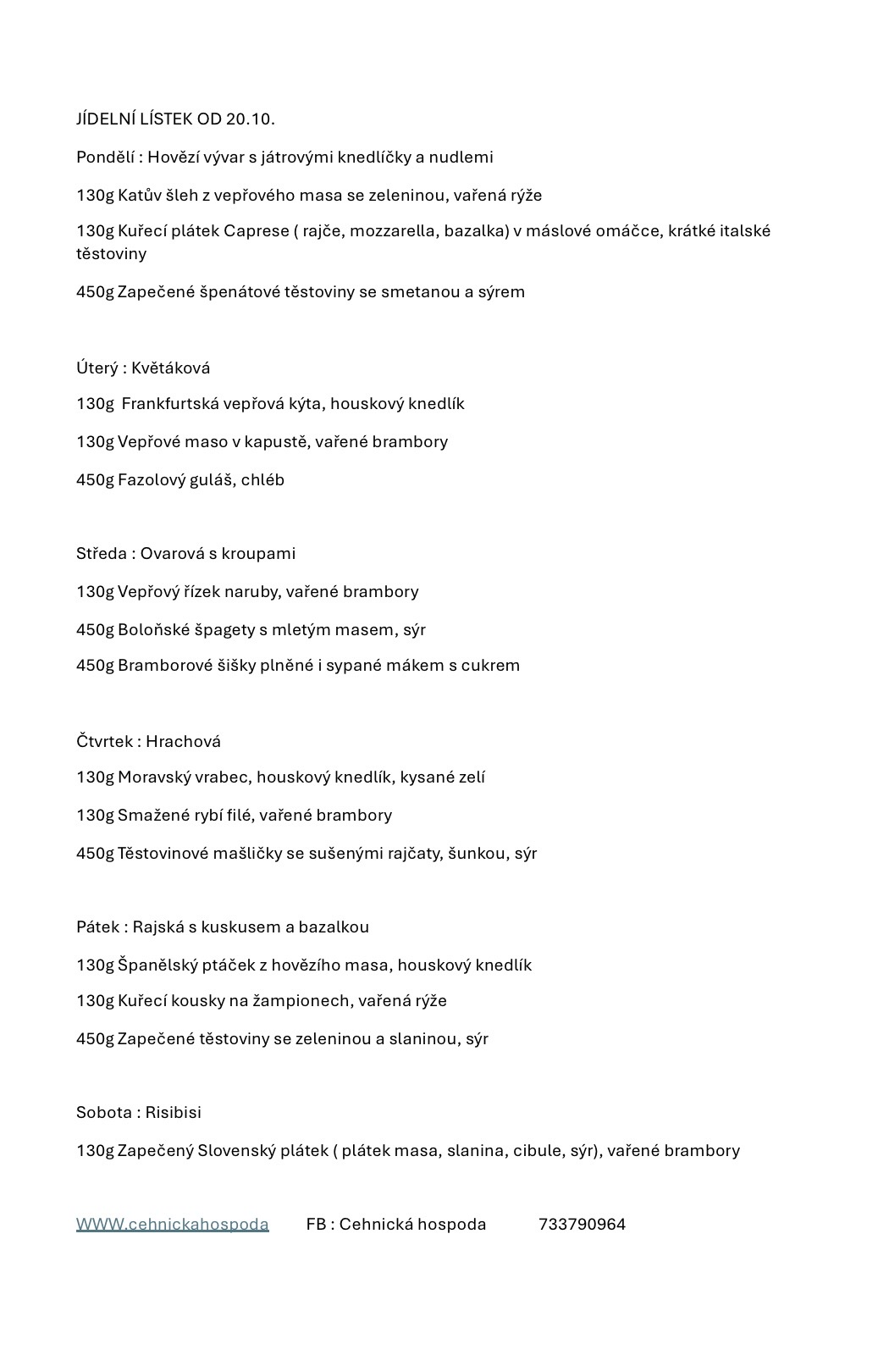 JÍDELNÍ LÍSTEK OD 20.10.

Pondělí : Hovězí vývar s játrovými knedlíčky a nudlemi

130g Katův šleh z vepřového masa se zeleninou, vařená rýže

130g Kuřecí plátek Caprese ( rajče, mozzarella, bazalka) v máslové omáčce, krátké italské těstoviny

450g Zapečené špenátové těstoviny se smetanou a sýrem

Úterý : Květáková

130g Frankfurtská vepřová kýta, houskový knedlík

130g Vepřové maso v kapustě, vařené brambory

450g Fazolový guláš, chléb

Středa : Ovarová s kroupami

130g Vepřový řízek naruby, vařené brambory

450g Boloňské špagety s mletým masem, sýr

450g Bramborové šišky plněné i sypané mákem s cukrem

Čtvrtek : Hrachová

130g Moravský vrabec, houskový knedlík, kysané zelí

130g Smažené rybí filé, vařené brambory

450g Těstovinové mašličky se sušenými rajčaty, šunkou, sýr

Pátek : Rajská s kuskusem a bazalkou

130g Španělský ptáček z hovězího masa, houskový knedlík

130g Kuřecí kousky na žampionech, vařená rýže

450g Zapečené těstoviny se zeleninou a slaninou, sýr

Sobota : Risibisi

130g Zapečený Slovenský plátek ( plátek masa, slanina, cibule, sýr), vařené brambory

WWW.cehnickahospoda FB : Cehnická hospoda 733790964